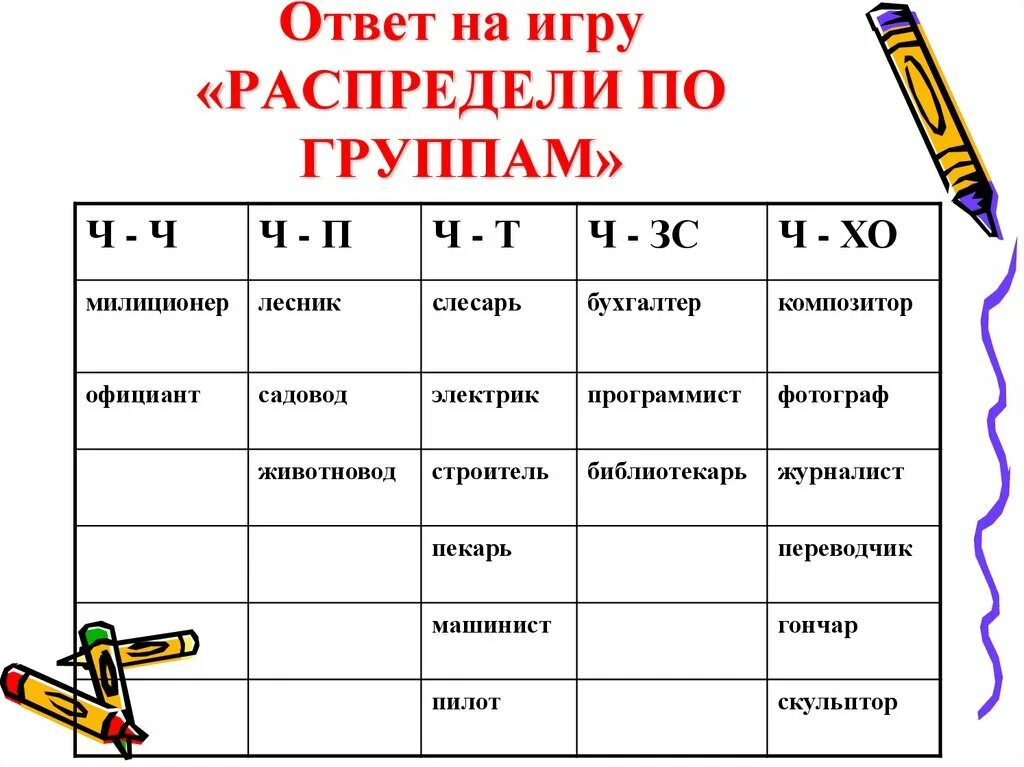 Ответ на игру «РАСПРЕДЕЛИ ПО ГРУППАМ»

| Ч - Ч | Ч - П | Ч - Т | Ч - ЗС | Ч - ХО |
|---|---|---|---|---|
| милиционер | лесник | слесарь | бухгалтер | композитор |
| официант | садовод | электрик | программист | фотограф |
| | животновод | строитель | библиотекарь | журналист |
| | | пекарь | | переводчик |
| | | машинист | | гончар |
| | | пилот | | скульптор |